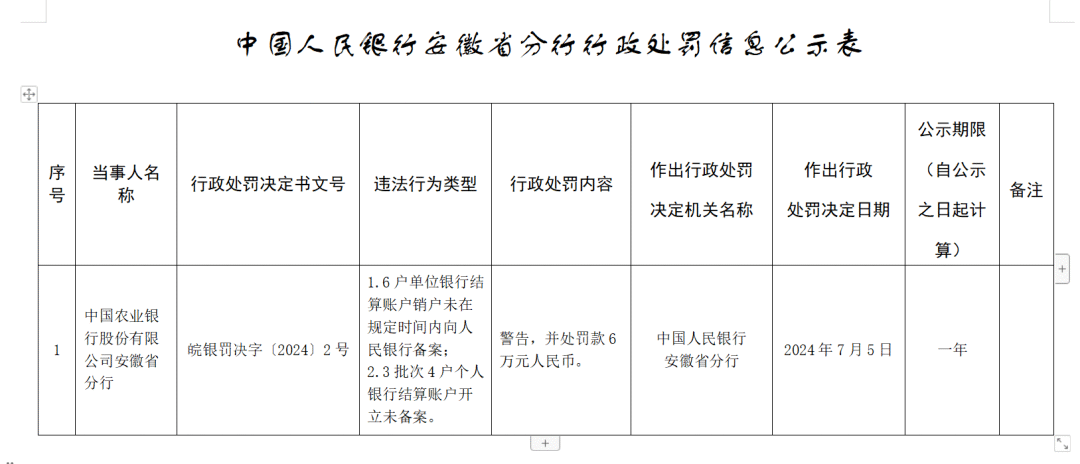 中国人民银行安徽省分行行政处罚信息公示表

| 序号 | 当事人名称 | 行政处罚决定书文号 | 违法行为类型 | 行政处罚内容 | 作出行政处罚决定机关名称 | 作出行政处罚决定日期 | 公示期限（自公示之日起计算） | 备注 |
|---|---|---|---|---|---|---|---|---|
| 1 | 中国农业银行股份有限公司安徽省分行 | 皖银罚决字〔2024〕2号 | 1.6户单位银行结算账户销户未在规定时间内向人民银行备案；2.3批次4户个人银行结算账户开立未备案。 | 警告，并处罚款6万元人民币。 | 中国人民银行安徽省分行 | 2024年7月5日 | 一年 | |